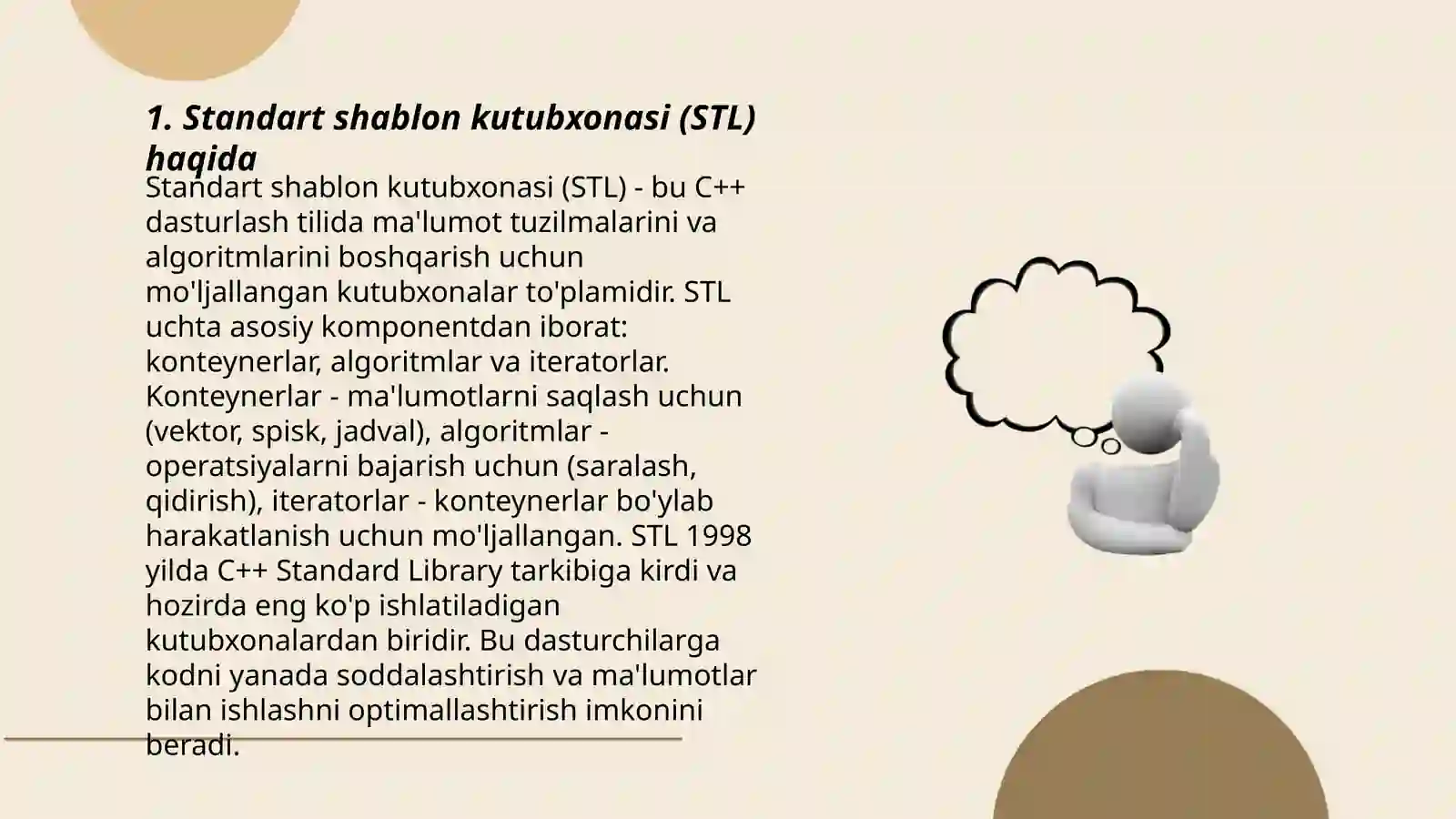 1. Standart shablon kutubxonasi (STL) haqida

Standart shablon kutubxonasi (STL) - bu C++ dasturlash tilida ma'lumot tuzilmalarini va algoritmlarini boshqarish uchun mo'ljallangan kutubxonalar to'plamidir. STL uchta asosiy komponentdan iborat: konteynerlar, algoritmlar va iteratorlar. Konteynerlar - ma'lumotlarni saqlash uchun (vektor, spisk, jadval), algoritmlar - operatsiyalarni bajarish uchun (saralash, qidirish), iteratorlar - konteynerlar bo'ylab harakatlanish uchun mo'ljallangan. STL 1998 yilda C++ Standard Library tarkibiga kirdi va hozirda eng ko'p ishlatiladigan kutubxonalardan biridir. Bu dasturchilarga kodni yanada soddalashtirish va ma'lumotlar bilan ishlashni optimallashtirish imkonini beradi.